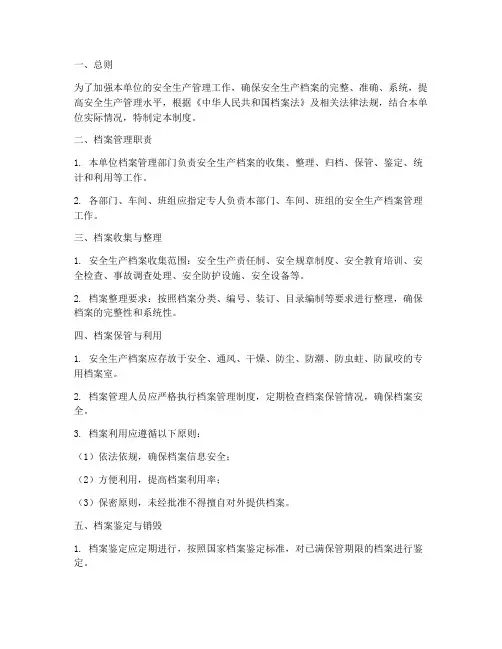 一、总则

为了加强本单位的安全生产管理工作，确保安全生产档案的完整、准确、系统，提高安全生产管理水平，根据《中华人民共和国档案法》及相关法律法规，结合本单位实际情况，特制定本制度。

二、档案管理职责

1. 本单位档案管理部门负责安全生产档案的收集、整理、归档、保管、鉴定、统计和利用等工作。

2. 各部门、车间、班组应指定专人负责本部门、车间、班组的安全生产档案管理工作。

三、档案收集与整理

1. 安全生产档案收集范围：安全生产责任制、安全规章制度、安全教育培训、安全检查、事故调查处理、安全防护设施、安全设备等。

2. 档案整理要求：按照档案分类、编号、装订、目录编制等要求进行整理，确保档案的完整性和系统性。

四、档案保管与利用

1. 安全生产档案应存放于安全、通风、干燥、防尘、防潮、防虫蛀、防鼠咬的专用档案室。

2. 档案管理人员应严格执行档案管理制度，定期检查档案保管情况，确保档案安全。

3. 档案利用应遵循以下原则：

（1）依法依规，确保档案信息安全；

（2）方便利用，提高档案利用率；

（3）保密原则，未经批准不得擅自对外提供档案。

五、档案鉴定与销毁

1. 档案鉴定应定期进行，按照国家档案鉴定标准，对已满保管期限的档案进行鉴定。